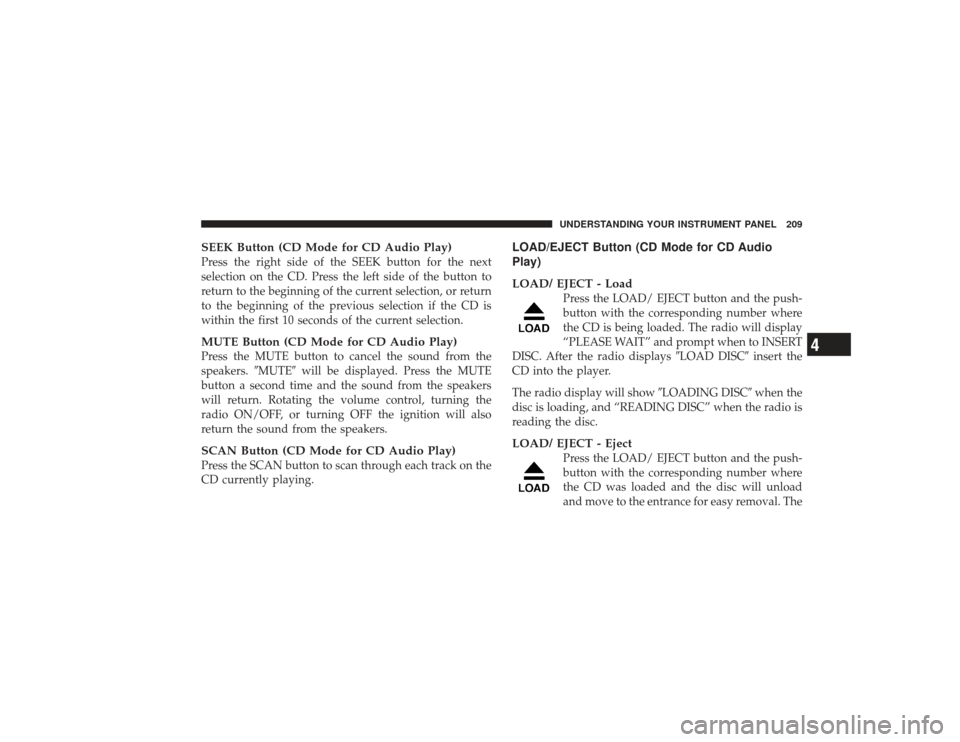 UNDERSTANDING YOUR INSTRUMENT PANEL 209

SEEK Button (CD Mode for CD Audio Play)
Press the right side of the SEEK button for the next selection on the CD. Press the left side of the button to return to the beginning of the current selection, or return to the beginning of the previous selection if the CD is within the first 10 seconds of the current selection.

MUTE Button (CD Mode for CD Audio Play)
Press the MUTE button to cancel the sound from the speakers. ″MUTE″ will be displayed. Press the MUTE button a second time and the sound from the speakers will return. Rotating the volume control, turning the radio ON/OFF, or turning OFF the ignition will also return the sound from the speakers.

SCAN Button (CD Mode for CD Audio Play)
Press the SCAN button to scan through each track on the CD currently playing.

LOAD/EJECT Button (CD Mode for CD Audio Play)

LOAD/ EJECT - Load
LOAD
Press the LOAD/ EJECT button and the pushbutton with the corresponding number where the CD is being loaded. The radio will display “PLEASE WAIT” and prompt when to INSERT DISC. After the radio displays ″LOAD DISC″ insert the CD into the player.

The radio display will show ″LOADING DISC″ when the disc is loading, and “READING DISC” when the radio is reading the disc.

LOAD/ EJECT - Eject
LOAD
Press the LOAD/ EJECT button and the pushbutton with the corresponding number where the CD was loaded and the disc will unload and move to the entrance for easy removal. The

4

carmanualsonline.info